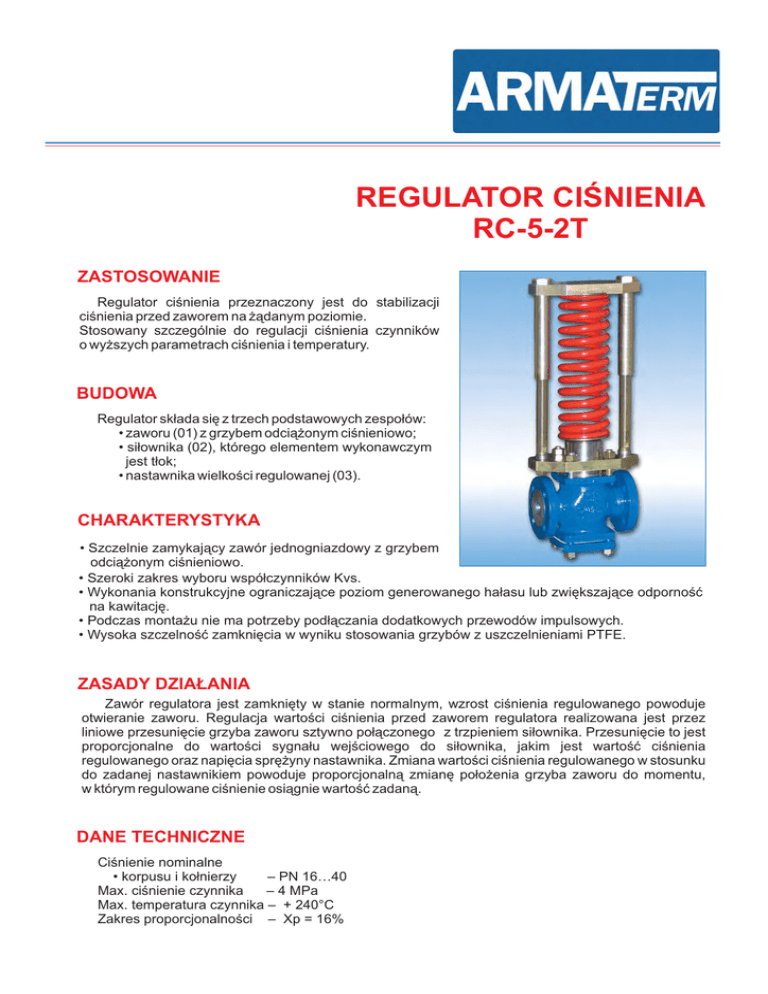 ARMATERM

REGULATOR CIŚNIENIA
RC-5-2T

ZASTOSOWANIE

Regulator ciśnienia przeznaczony jest do stabilizacji ciśnienia przed zaworem na żądanym poziomie. Stosowany szczególnie do regulacji ciśnienia czynników o wyższych parametrach ciśnienia i temperatury.

BUDOWA

Regulator składa się z trzech podstawowych zespołów:
• zaworu (01) z grzybem odciążonym ciśnieniowo;
• siłownika (02), którego elementem wykonawczym jest tłok;
• nastawnika wielkości regulowanej (03).

CHARAKTERYSTYKA

• Szczelnie zamykający zawór jednogniazdowy z grzybem odciążonym ciśnieniowo.
• Szeroki zakres wyboru współczynników Kvs.
• Wykonania konstrukcyjne ograniczające poziom generowanego hałasu lub zwiększające odporność na kawitację.
• Podczas montażu nie ma potrzeby podłączania dodatkowych przewodów impulsowych.
• Wysoka szczelność zamknięcia w wyniku stosowania grzybów z uszczelnieniami PTFE.

ZASADY DZIAŁANIA

Zawór regulatora jest zamknięty w stanie normalnym, wzrost ciśnienia regulowanego powoduje otwieranie zaworu. Regulacja wartości ciśnienia przed zaworem regulatora realizowana jest przez liniowe przesunięcie grzyba zaworu sztywno połączonego z trzpieniem siłownika. Przesunięcie to jest proporcjonalne do wartości sygnału wejściowego do siłownika, jakim jest wartość ciśnienia regulowanego oraz napięcia sprężyny nastawnika. Zmiana wartości ciśnienia regulowanego w stosunku do zadanej nastawnikiem powoduje proporcjonalną zmianę położenia grzyba zaworu do momentu, w którym regulowane ciśnienie osiągnie wartość zadaną.

DANE TECHNICZNE

Ciśnienie nominalne
• korpusu i kołnierzy – PN 16…40
Max. ciśnienie czynnika – 4 MPa
Max. temperatura czynnika – + 240°C
Zakres proporcjonalności – Xp = 16%